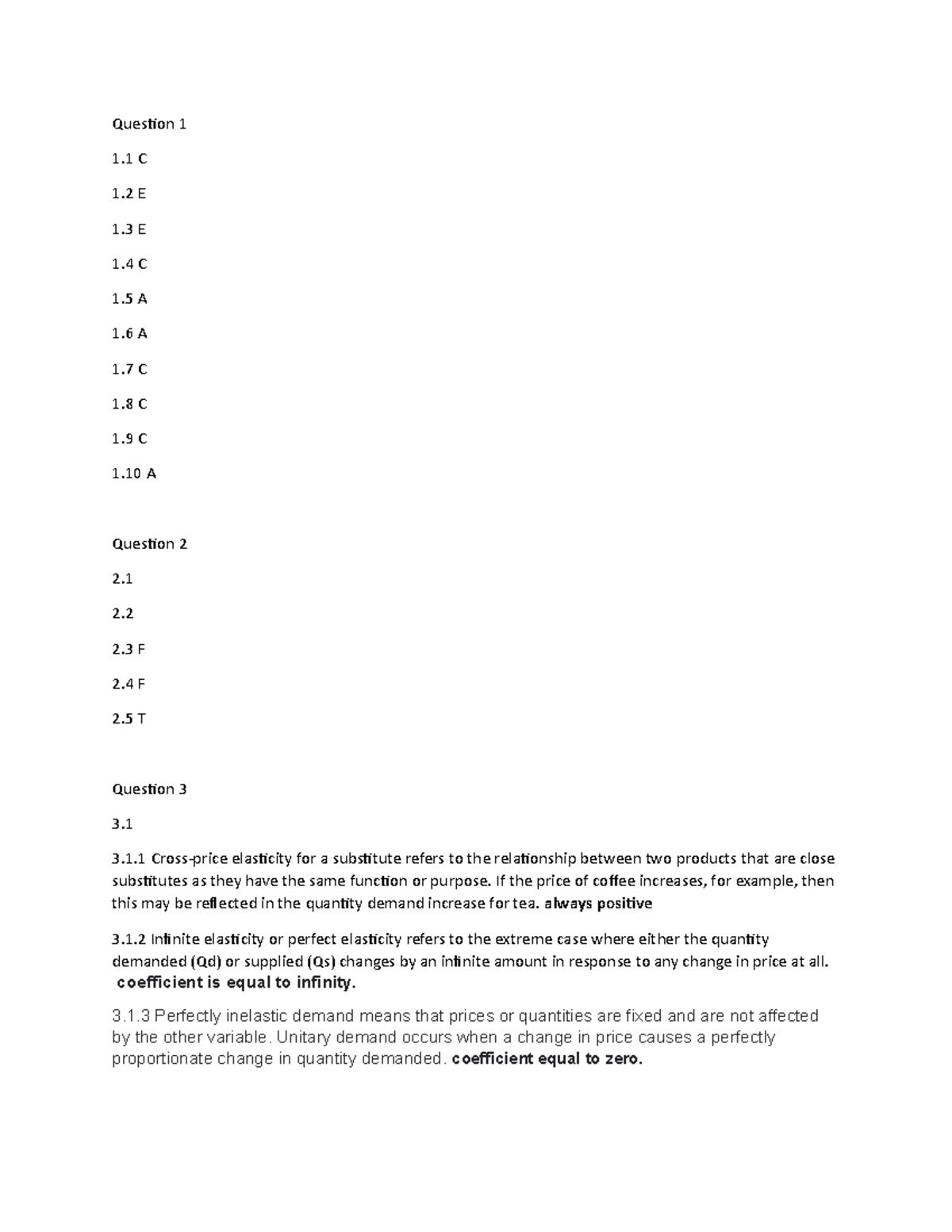 Question 1

1.1 C

1.2 E

1.3 E

1.4 C

1.5 A

1.6 A

1.7 C

1.8 C

1.9 C

1.10 A

Question 2

2.1

2.2

2.3 F

2.4 F

2.5 T

Question 3

3.1

3.1.1 Cross-price elasticity for a substitute refers to the relationship between two products that are close substitutes as they have the same function or purpose. If the price of coffee increases, for example, then this may be reflected in the quantity demand increase for tea. always positive

3.1.2 Infinite elasticity or perfect elasticity refers to the extreme case where either the quantity demanded (Qd) or supplied (Qs) changes by an infinite amount in response to any change in price at all. coefficient is equal to infinity.

3.1.3 Perfectly inelastic demand means that prices or quantities are fixed and are not affected by the other variable. Unitary demand occurs when a change in price causes a perfectly proportionate change in quantity demanded. coefficient equal to zero.